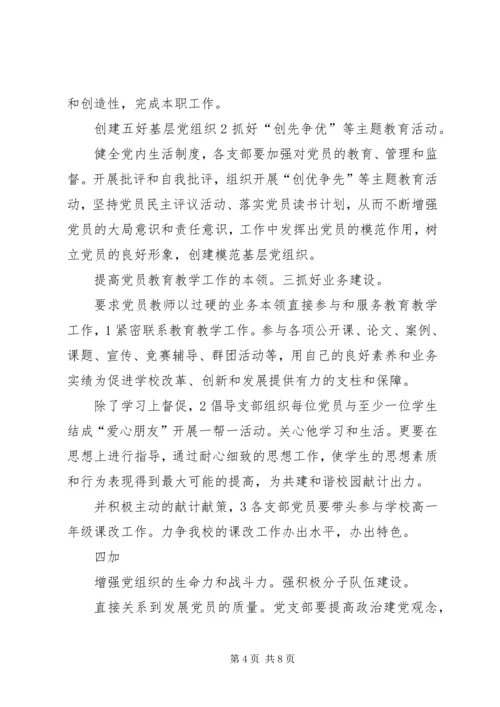 和创造性，完成本职工作。

创建五好基层党组织 2 抓好“创先争优”等主题教育活动。

健全党内生活制度，各支部要加强对党员的教育、管理和监督。开展批评和自我批评，组织开展“创优争先”等主题教育活动，坚持党员民主评议活动、落实党员读书计划，从而不断增强党员的大局意识和责任意识，工作中发挥出党员的模范作用，树立党员的良好形象，创建模范基层党组织。

提高党员教育教学工作的本领。三抓好业务建设。

要求党员教师以过硬的业务本领直接参与和服务教育教学工作，1 紧密联系教育教学工作。参与各项公开课、论文、案例、课题、宣传、竞赛辅导、群团活动等，用自己的良好素养和业务实绩为促进学校改革、创新和发展提供有力的支柱和保障。

除了学习上督促，2 倡导支部组织每位党员与至少一位学生结成“爱心朋友”开展一帮一活动。关心他学习和生活。更要在思想上进行指导，通过耐心细致的思想工作，使学生的思想素质和行为表现得到最大可能的提高，为共建和谐校园献计出力。

并积极主动的献计献策，3 各支部党员要带头参与学校高一年级课改工作。力争我校的课改工作办出水平，办出特色。

四加

增强党组织的生命力和战斗力。强积极分子队伍建设。

直接关系到发展党员的质量。党支部要提高政治建党观念，

第 4 页 共 8 页